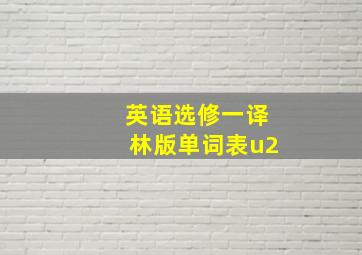 英语选修一译林版单词表u2